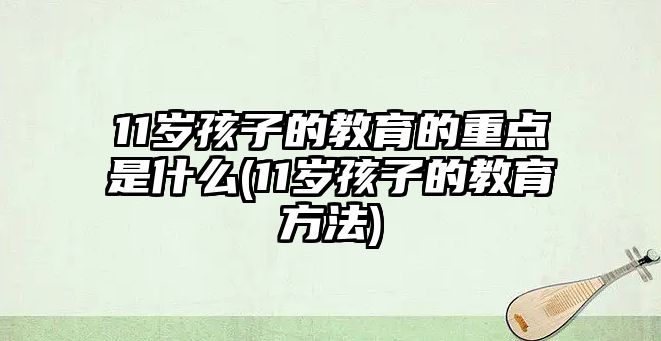 11岁孩子的教育的重点是什么(11岁孩子的教育方法)